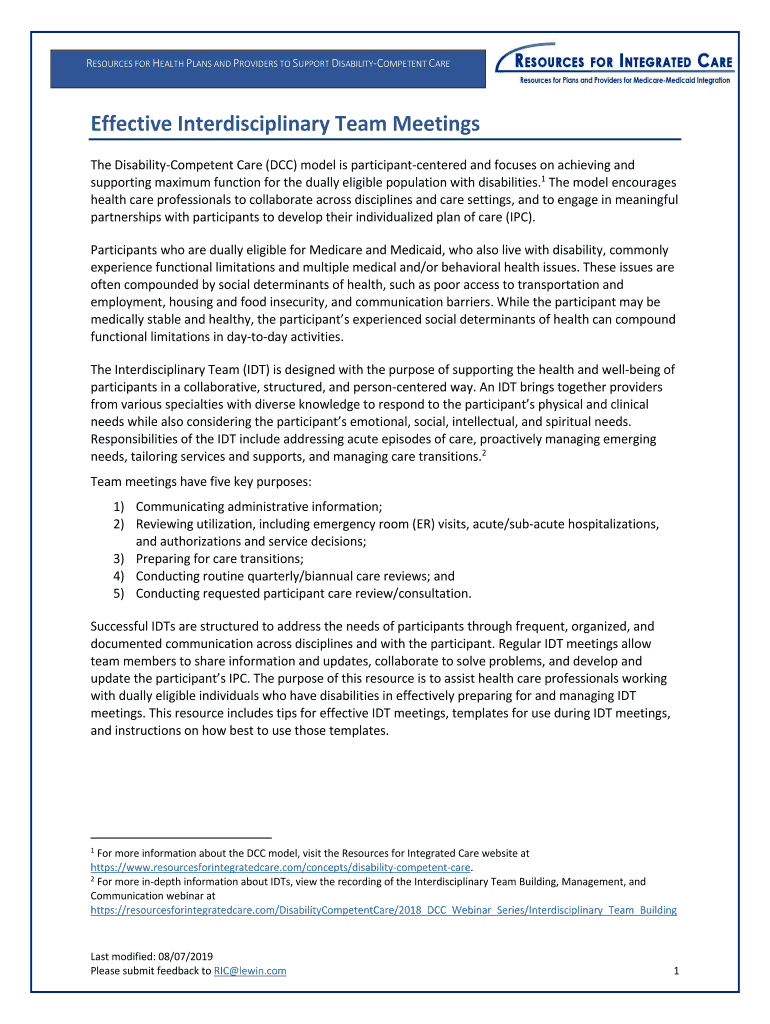 RESOURCES FOR HEALTH PLANS AND PROVIDERS TO SUPPORT DISABILITY-COMPETENT CARE

RESOURCES FOR INTEGRATED CARE
Resources for Plans and Providers for Medicare-Medicaid Integration

Effective Interdisciplinary Team Meetings

The Disability-Competent Care (DCC) model is participant-centered and focuses on achieving and supporting maximum function for the dually eligible population with disabilities.$^1$ The model encourages health care professionals to collaborate across disciplines and care settings, and to engage in meaningful partnerships with participants to develop their individualized plan of care (IPC).

Participants who are dually eligible for Medicare and Medicaid, who also live with disability, commonly experience functional limitations and multiple medical and/or behavioral health issues. These issues are often compounded by social determinants of health, such as poor access to transportation and employment, housing and food insecurity, and communication barriers. While the participant may be medically stable and healthy, the participant's experienced social determinants of health can compound functional limitations in day-to-day activities.

The Interdisciplinary Team (IDT) is designed with the purpose of supporting the health and well-being of participants in a collaborative, structured, and person-centered way. An IDT brings together providers from various specialties with diverse knowledge to respond to the participant's physical and clinical needs while also considering the participant's emotional, social, intellectual, and spiritual needs. Responsibilities of the IDT include addressing acute episodes of care, proactively managing emerging needs, tailoring services and supports, and managing care transitions.$^2$

Team meetings have five key purposes:
1) Communicating administrative information;
2) Reviewing utilization, including emergency room (ER) visits, acute/sub-acute hospitalizations, and authorizations and service decisions;
3) Preparing for care transitions;
4) Conducting routine quarterly/biannual care reviews; and
5) Conducting requested participant care review/consultation.

Successful IDTs are structured to address the needs of participants through frequent, organized, and documented communication across disciplines and with the participant. Regular IDT meetings allow team members to share information and updates, collaborate to solve problems, and develop and update the participant's IPC. The purpose of this resource is to assist health care professionals working with dually eligible individuals who have disabilities in effectively preparing for and managing IDT meetings. This resource includes tips for effective IDT meetings, templates for use during IDT meetings, and instructions on how best to use those templates.

$^1$ For more information about the DCC model, visit the Resources for Integrated Care website at https://www.resourcesforintegratedcare.com/concepts/disability-competent-care.
$^2$ For more in-depth information about IDTs, view the recording of the Interdisciplinary Team Building, Management, and Communication webinar at https://resourcesforintegratedcare.com/DisabilityCompetentCare/2018_DCC_Webinar_Series/Interdisciplinary_Team_Building

Last modified: 08/07/2019
Please submit feedback to RIC@lewin.com

1